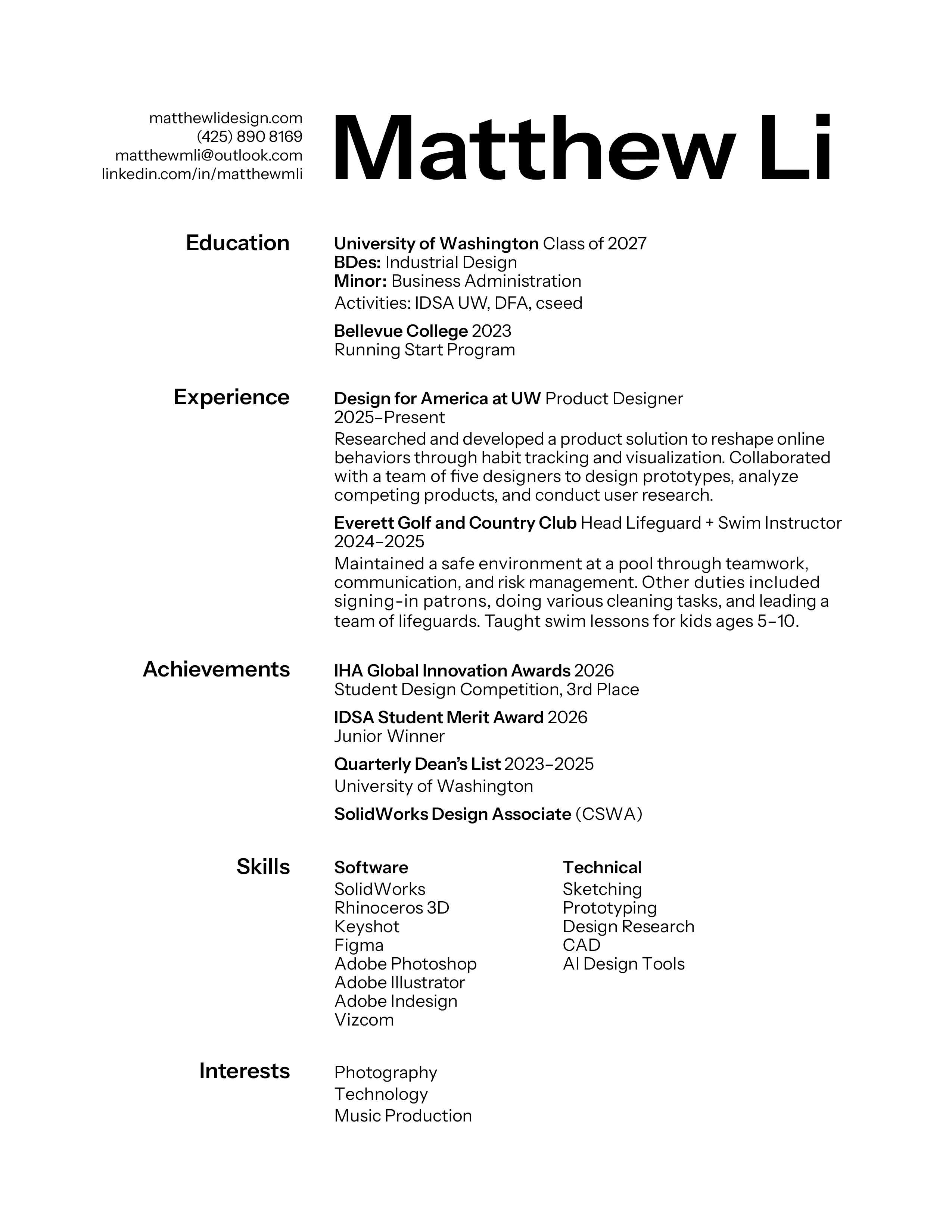 matthewlidesign.com
(425) 890 8169
matthewmli@outlook.com
linkedin.com/in/matthewmli

Matthew Li

Education

University of Washington Class of 2027
BDes: Industrial Design
Minor: Business Administration
Activities: IDSA UW, DFA, cseed

Bellevue College 2023
Running Start Program

Experience

Design for America at UW Product Designer
2025–Present
Researched and developed a product solution to reshape online behaviors through habit tracking and visualization. Collaborated with a team of five designers to design prototypes, analyze competing products, and conduct user research.

Everett Golf and Country Club Head Lifeguard + Swim Instructor
2024–2025
Maintained a safe environment at a pool through teamwork, communication, and risk management. Other duties included signing-in patrons, doing various cleaning tasks, and leading a team of lifeguards. Taught swim lessons for kids ages 5–10.

Achievements

IHA Global Innovation Awards 2026
Student Design Competition, 3rd Place

IDSA Student Merit Award 2026
Junior Winner

Quarterly Dean's List 2023–2025
University of Washington

SolidWorks Design Associate (CSWA)

Skills

Software
SolidWorks
Rhinoceros 3D
Keyshot
Figma
Adobe Photoshop
Adobe Illustrator
Adobe Indesign
Vizcom

Technical
Sketching
Prototyping
Design Research
CAD
AI Design Tools

Interests

Photography
Technology
Music Production